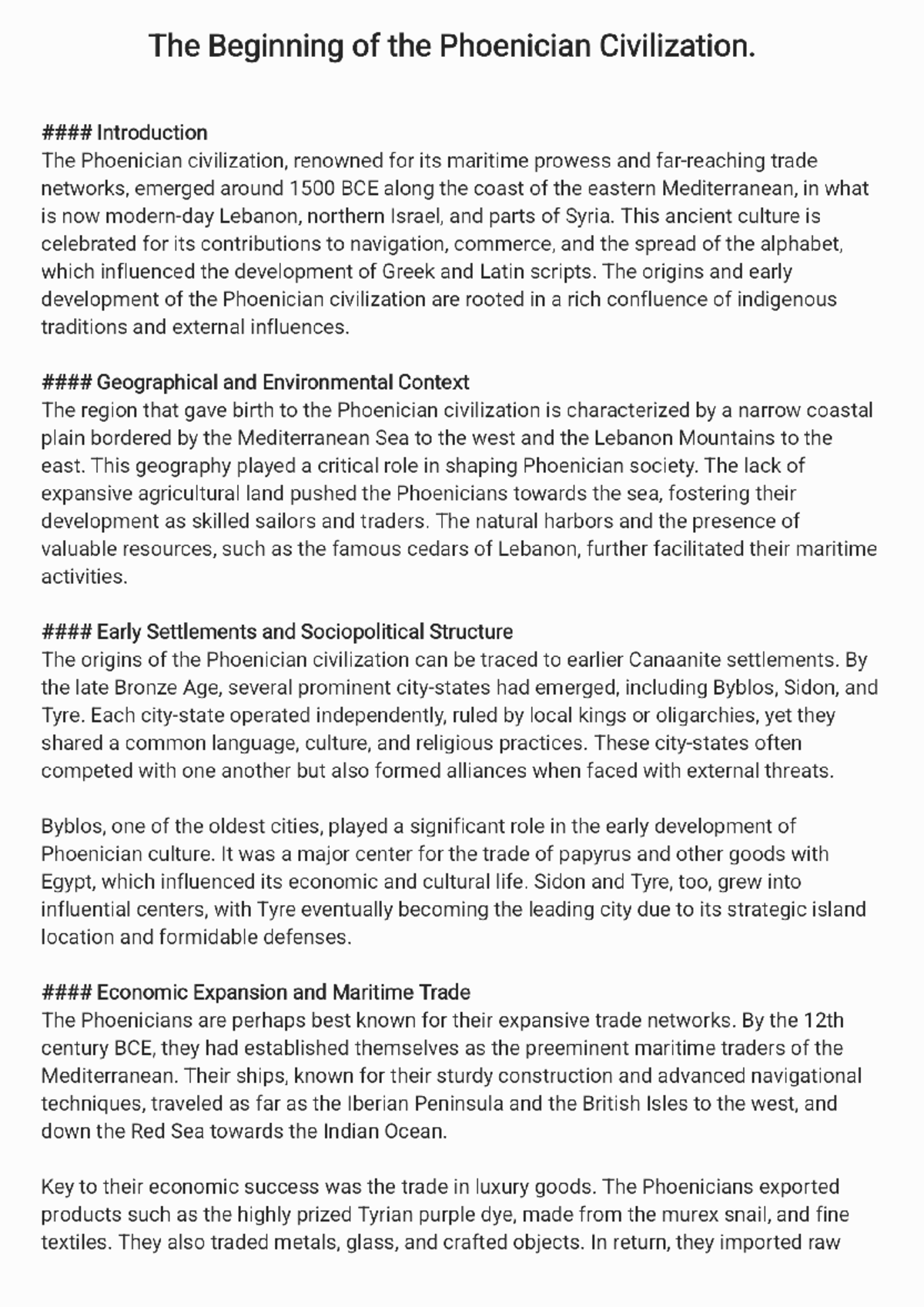 The Beginning of the Phoenician Civilization.

#### Introduction
The Phoenician civilization, renowned for its maritime prowess and far-reaching trade networks, emerged around 1500 BCE along the coast of the eastern Mediterranean, in what is now modern-day Lebanon, northern Israel, and parts of Syria. This ancient culture is celebrated for its contributions to navigation, commerce, and the spread of the alphabet, which influenced the development of Greek and Latin scripts. The origins and early development of the Phoenician civilization are rooted in a rich confluence of indigenous traditions and external influences.

#### Geographical and Environmental Context
The region that gave birth to the Phoenician civilization is characterized by a narrow coastal plain bordered by the Mediterranean Sea to the west and the Lebanon Mountains to the east. This geography played a critical role in shaping Phoenician society. The lack of expansive agricultural land pushed the Phoenicians towards the sea, fostering their development as skilled sailors and traders. The natural harbors and the presence of valuable resources, such as the famous cedars of Lebanon, further facilitated their maritime activities.

#### Early Settlements and Sociopolitical Structure
The origins of the Phoenician civilization can be traced to earlier Canaanite settlements. By the late Bronze Age, several prominent city-states had emerged, including Byblos, Sidon, and Tyre. Each city-state operated independently, ruled by local kings or oligarchies, yet they shared a common language, culture, and religious practices. These city-states often competed with one another but also formed alliances when faced with external threats.

Byblos, one of the oldest cities, played a significant role in the early development of Phoenician culture. It was a major center for the trade of papyrus and other goods with Egypt, which influenced its economic and cultural life. Sidon and Tyre, too, grew into influential centers, with Tyre eventually becoming the leading city due to its strategic island location and formidable defenses.

#### Economic Expansion and Maritime Trade
The Phoenicians are perhaps best known for their expansive trade networks. By the 12th century BCE, they had established themselves as the preeminent maritime traders of the Mediterranean. Their ships, known for their sturdy construction and advanced navigational techniques, traveled as far as the Iberian Peninsula and the British Isles to the west, and down the Red Sea towards the Indian Ocean.

Key to their economic success was the trade in luxury goods. The Phoenicians exported products such as the highly prized Tyrian purple dye, made from the murex snail, and fine textiles. They also traded metals, glass, and crafted objects. In return, they imported raw